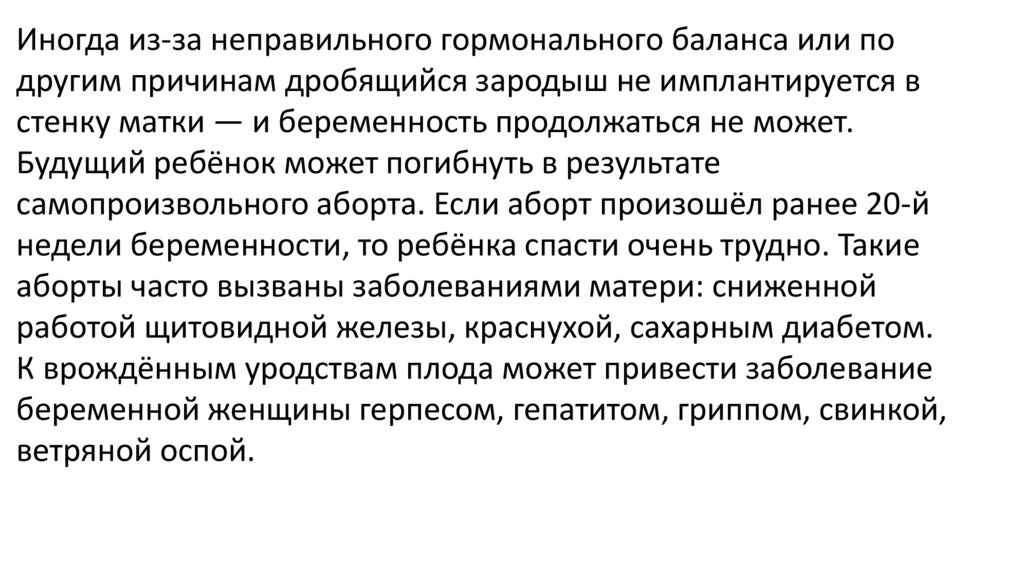 Иногда из-за неправильного гормонального баланса или по другим причинам дробящийся зародыш не имплантируется в стенку матки — и беременность продолжаться не может. Будущий ребёнок может погибнуть в результате самопроизвольного аборта. Если аборт произошёл ранее 20-й недели беременности, то ребёнка спасти очень трудно. Такие аборты часто вызваны заболеваниями матери: сниженной работой щитовидной железы, краснухой, сахарным диабетом. К врождённым уродствам плода может привести заболевание беременной женщины герпесом, гепатитом, гриппом, свинкой, ветряной оспой.